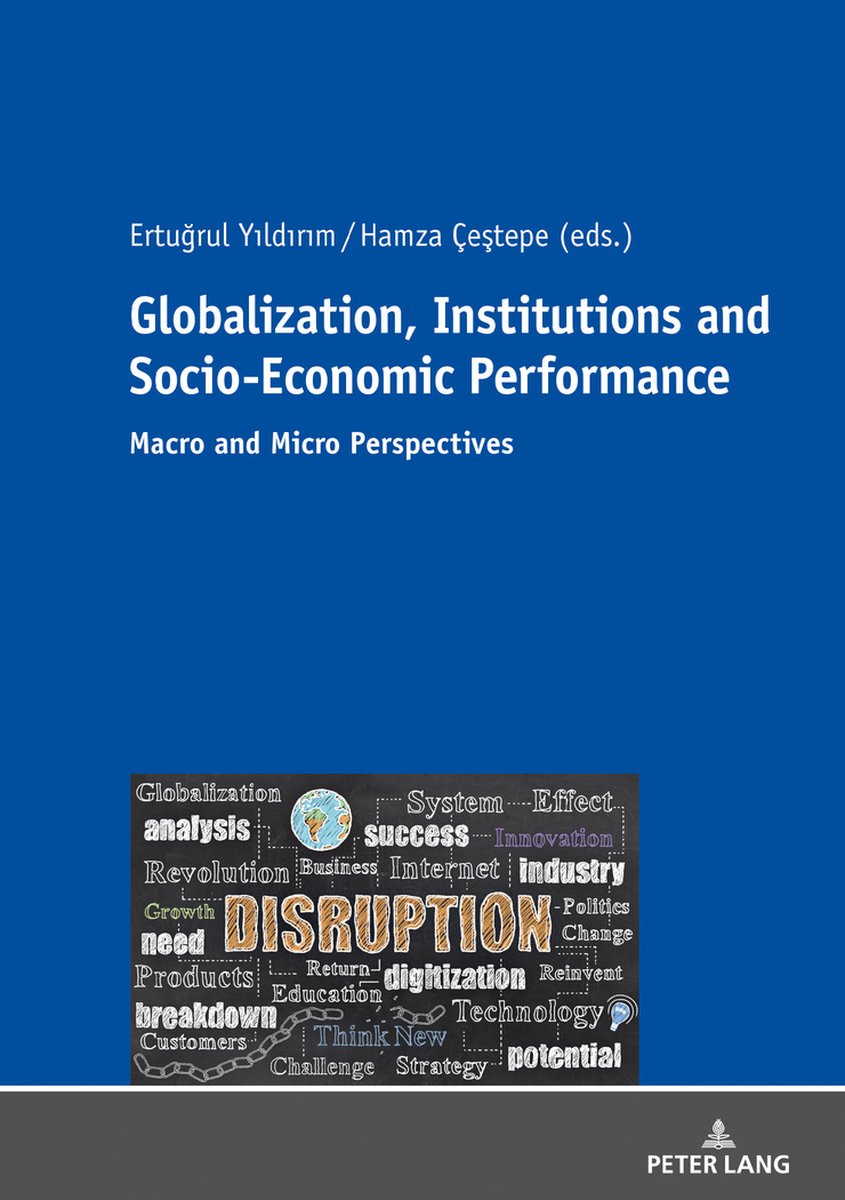 Ertuğrul Yıldırım / Hamza Çeştepe (eds.)

Globalization, Institutions and Socio-Economic Performance

Macro and Micro Perspectives

Globalization System Effect
analysis success Innovation
Revolution Business Internet industry
Growth DISRUPTION Politics
need Change
Products Return digitization Reinvent
Education
breakdown Technology
Customers Think New
Challenge Strategy potential

PETER LANG